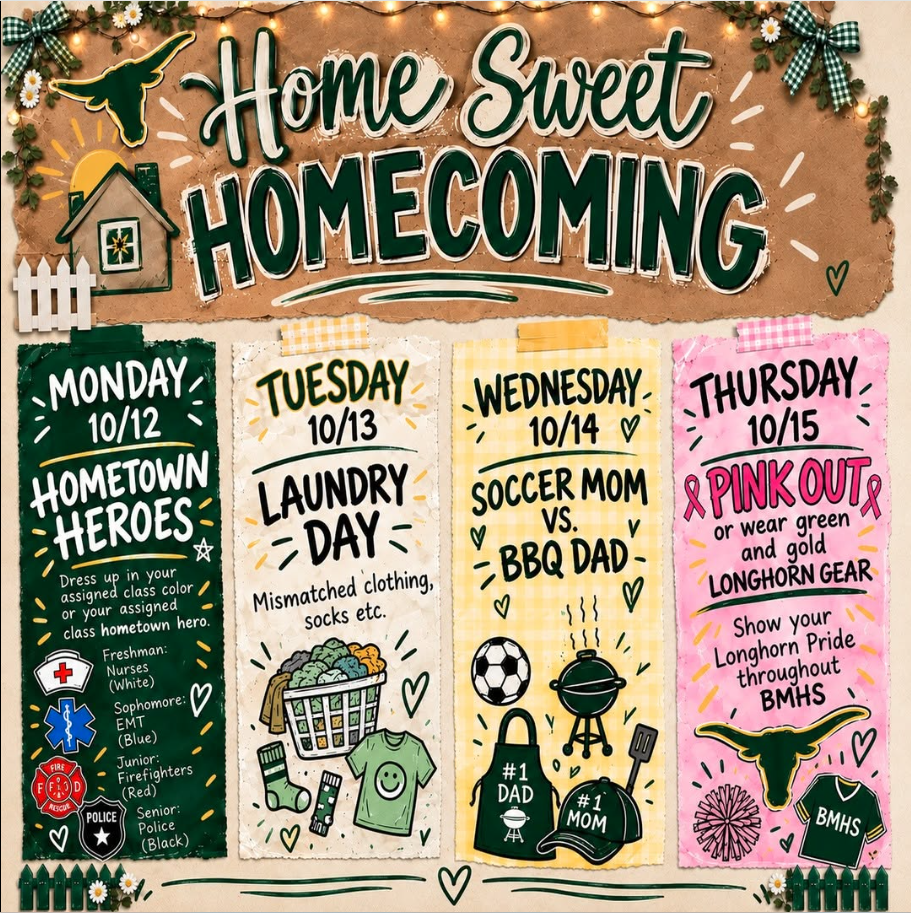 Home Sweet
HOMECOMING

MONDAY
10/12
HOMETOWN HEROES

Dress up in your assigned class color or your assigned class hometown hero.

Freshman: Nurses (White)

Sophomore: EMT (Blue)

Junior: Firefighters (Red)

Senior: Police (Black)

FIRE RESCUE

POLICE

TUESDAY
10/13
LAUNDRY DAY

Mismatched clothing, socks etc.

WEDNESDAY
10/14
SOCCER MOM VS. BBQ DAD

#1 DAD

#1 MOM

THURSDAY
10/15
PINK OUT
or wear green and gold
LONGHORN GEAR

Show your Longhorn Pride throughout BMHS

BMHS